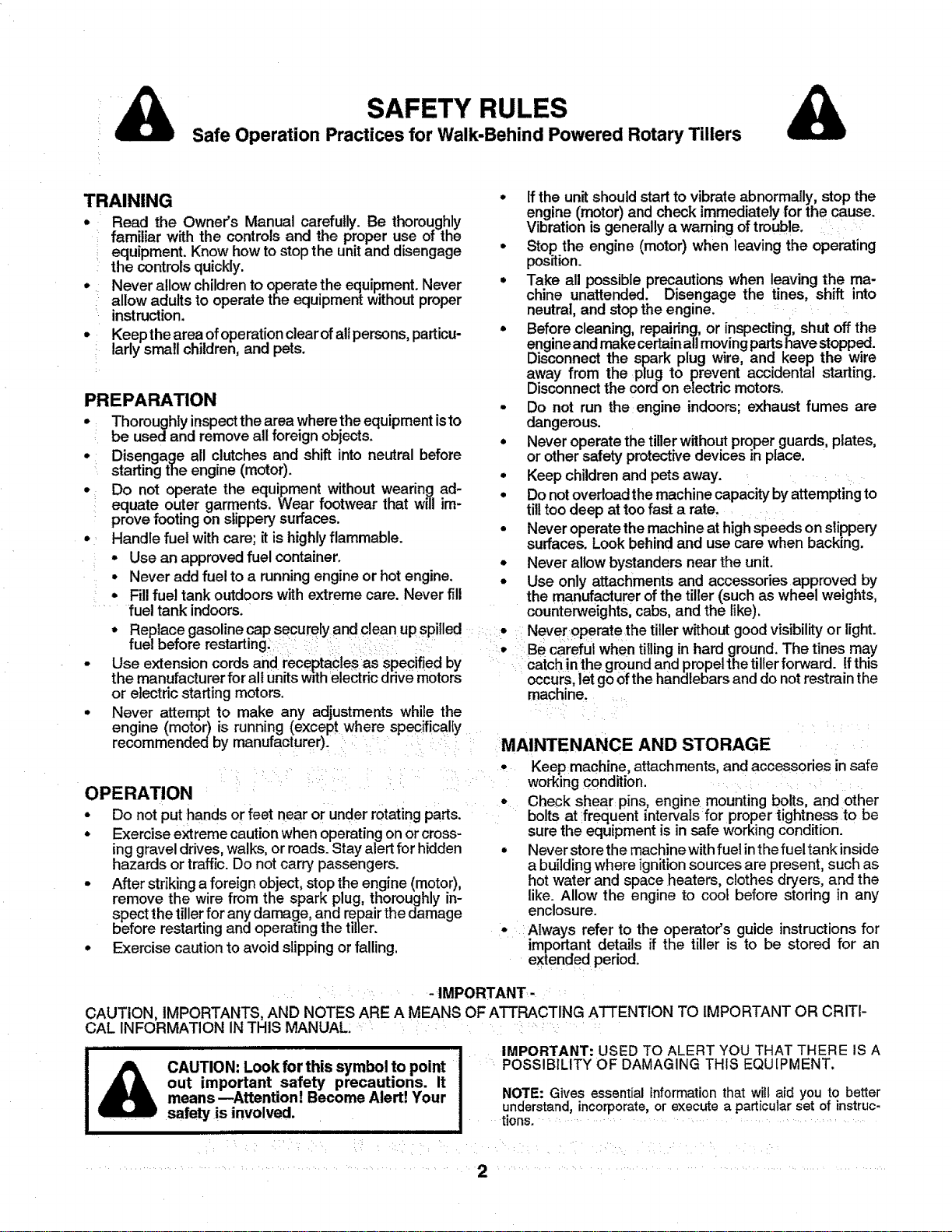 SAFETY RULES

Safe Operation Practices for Walk-Behind Powered Rotary Tillers

TRAINING

• Read the Owner's Manual carefully. Be thoroughly familiar with the controls and the proper use of the equipment. Know how to stop the unit and disengage the controls quickly.

• Never allow children to operate the equipment. Never allow adults to operate the equipment without proper instruction.

• Keep the area of operation clear of all persons, particularly small children, and pets.

PREPARATION

• Thoroughly inspect the area where the equipment is to be used and remove all foreign objects.

• Disengage all clutches and shift into neutral before starting the engine (motor).

• Do not operate the equipment without wearing adequate outer garments. Wear footwear that will improve footing on slippery surfaces.

• Handle fuel with care; it is highly flammable.

• Use an approved fuel container.

• Never add fuel to a running engine or hot engine.

• Fill fuel tank outdoors with extreme care. Never fill fuel tank indoors.

• Replace gasoline cap securely and clean up spilled fuel before restarting.

• Use extension cords and receptacles as specified by the manufacturer for all units with electric drive motors or electric starting motors.

• Never attempt to make any adjustments while the engine (motor) is running (except where specifically recommended by manufacturer).

OPERATION

• Do not put hands or feet near or under rotating parts.

• Exercise extreme caution when operating on or crossing gravel drives, walks, or roads. Stay alert for hidden hazards or traffic. Do not carry passengers.

• After striking a foreign object, stop the engine (motor), remove the wire from the spark plug, thoroughly inspect the tiller for any damage, and repair the damage before restarting and operating the tiller.

• Exercise caution to avoid slipping or falling.

• If the unit should start to vibrate abnormally, stop the engine (motor) and check immediately for the cause. Vibration is generally a warning of trouble.

• Stop the engine (motor) when leaving the operating position.

• Take all possible precautions when leaving the machine unattended. Disengage the tines, shift into neutral, and stop the engine.

• Before cleaning, repairing, or inspecting, shut off the engine and make certain all moving parts have stopped. Disconnect the spark plug wire, and keep the wire away from the plug to prevent accidental starting. Disconnect the cord on electric motors.

• Do not run the engine indoors; exhaust fumes are dangerous.

• Never operate the tiller without proper guards, plates, or other safety protective devices in place.

• Keep children and pets away.

• Do not overload the machine capacity by attempting to till too deep at too fast a rate.

• Never operate the machine at high speeds on slippery surfaces. Look behind and use care when backing.

• Never allow bystanders near the unit.

• Use only attachments and accessories approved by the manufacturer of the tiller (such as wheel weights, counterweights, cabs, and the like).

• Never operate the tiller without good visibility or light.

• Be careful when tilling in hard ground. The tines may catch in the ground and propel the tiller forward. If this occurs, let go of the handlebars and do not restrain the machine.

MAINTENANCE AND STORAGE

• Keep machine, attachments, and accessories in safe working condition.

• Check shear pins, engine mounting bolts, and other bolts at frequent intervals for proper tightness to be sure the equipment is in safe working condition.

• Never store the machine with fuel in the fuel tank inside a building where ignition sources are present, such as hot water and space heaters, clothes dryers, and the like. Allow the engine to cool before storing in any enclosure.

• Always refer to the operator's guide instructions for important details if the tiller is to be stored for an extended period.

- IMPORTANT -

CAUTION, IMPORTANTS, AND NOTES ARE A MEANS OF ATTRACTING ATTENTION TO IMPORTANT OR CRITICAL INFORMATION IN THIS MANUAL.

CAUTION: Look for this symbol to point out important safety precautions. It means —Attention! Become Alert! Your safety is involved.

IMPORTANT: USED TO ALERT YOU THAT THERE IS A POSSIBILITY OF DAMAGING THIS EQUIPMENT.

NOTE: Gives essential information that will aid you to better understand, incorporate, or execute a particular set of instructions.

2